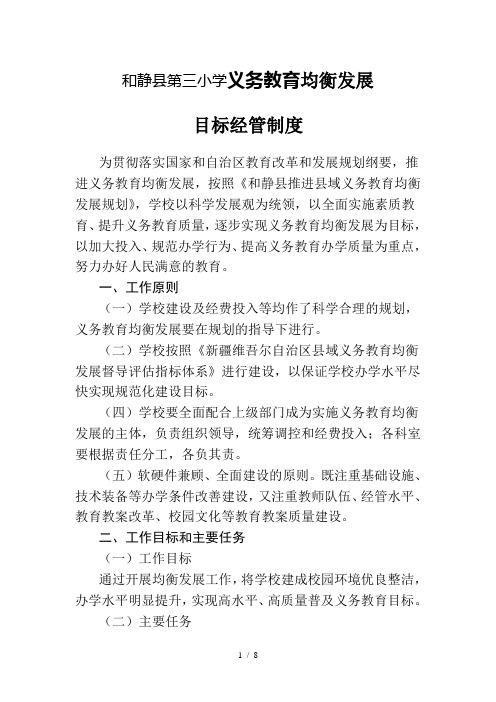 和静县第三小学义务教育均衡发展

目标经管制度

为贯彻落实国家和自治区教育改革和发展规划纲要，推进义务教育均衡发展，按照《和静县推进县域义务教育均衡发展规划》，学校以科学发展观为统领，以全面实施素质教育、提升义务教育质量，逐步实现义务教育均衡发展为目标，以加大投入、规范办学行为、提高义务教育办学质量为重点，努力办好人民满意的教育。

一、工作原则

（一）学校建设及经费投入等均作了科学合理的规划，义务教育均衡发展要在规划的指导下进行。

（二）学校按照《新疆维吾尔自治区县域义务教育均衡发展督导评估指标体系》进行建设，以保证学校办学水平尽快实现规范化建设目标。

（四）学校要全面配合上级部门成为实施义务教育均衡发展的主体，负责组织领导，统筹调控和经费投入；各科室要根据责任分工，各负其责。

（五）软硬件兼顾、全面建设的原则。既注重基础设施、技术装备等办学条件改善建设，又注重教师队伍、经管水平、教育教案改革、校园文化等教育教案质量建设。

二、工作目标和主要任务

（一）工作目标

通过开展均衡发展工作，将学校建成校园环境优良整洁，办学水平明显提升，实现高水平、高质量普及义务教育目标。

（二）主要任务

1 / 8